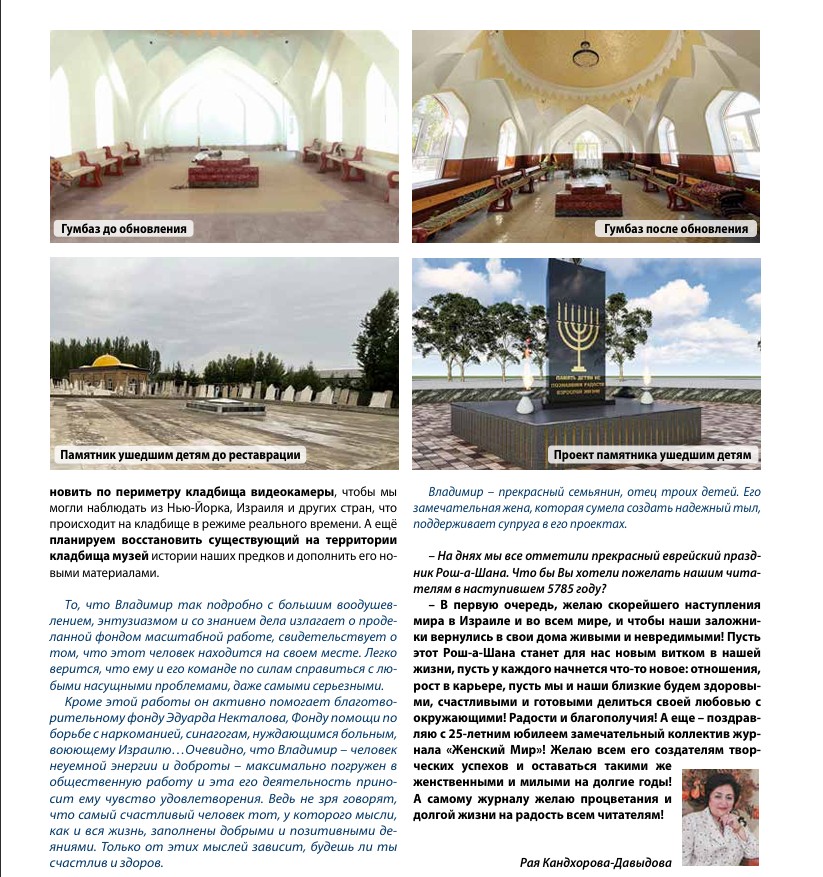 Гумбаз до обновления

Гумбаз после обновления

Памятник ушедшим детям до реставрации

ПАМЯТЬ ДЕТЯМ НЕ ПОЗНАВШИМ РАДОСТИ ВЗРОСЛОЙ ЖИЗНИ

Проект памятника ушедшим детям

новить по периметру кладбища видеокамеры, чтобы мы могли наблюдать из Нью-Йорка, Израиля и других стран, что происходит на кладбище в режиме реального времени. А ещё планируем восстановить существующий на территории кладбища музей истории наших предков и дополнить его новыми материалами.

То, что Владимир так подробно с большим воодушевлением, энтузиазмом и со знанием дела излагает о проделанной фондом масштабной работе, свидетельствует о том, что этот человек находится на своем месте. Легко верится, что ему и его команде по силам справиться с любыми насущными проблемами, даже самыми серьезными.

Кроме этой работы он активно помогает благотворительному фонду Эдуарда Некталова, Фонду помощи по борьбе с наркоманией, синагогам, нуждающимся больным, воюющему Израилю…Очевидно, что Владимир – человек неуемной энергии и доброты – максимально погружен в общественную работу и эта его деятельность приносит ему чувство удовлетворения. Ведь не зря говорят, что самый счастливый человек тот, у которого мысли, как и вся жизнь, заполнены добрыми и позитивными деяниями. Только от этих мыслей зависит, будешь ли ты счастлив и здоров.

Владимир – прекрасный семьянин, отец троих детей. Его замечательная жена, которая сумела создать надежный тыл, поддерживает супруга в его проектах.

– На днях мы все отметили прекрасный еврейский праздник Рош-а-Шана. Что бы Вы хотели пожелать нашим читателям в наступившем 5785 году?

– В первую очередь, желаю скорейшего наступления мира в Израиле и во всем мире, и чтобы наши заложники вернулись в свои дома живыми и невредимыми! Пусть этот Рош-а-Шана станет для нас новым витком в нашей жизни, пусть у каждого начнется что-то новое: отношения, рост в карьере, пусть мы и наши близкие будем здоровыми, счастливыми и готовыми делиться своей любовью с окружающими! Радости и благополучия! А еще – поздравляю с 25-летним юбилеем замечательный коллектив журнала «Женский Мир»! Желаю всем его создателям творческих успехов и оставаться такими же женственными и милыми на долгие годы! А самому журналу желаю процветания и долгой жизни на радость всем читателям!

Рая Кандхорова-Давыдова